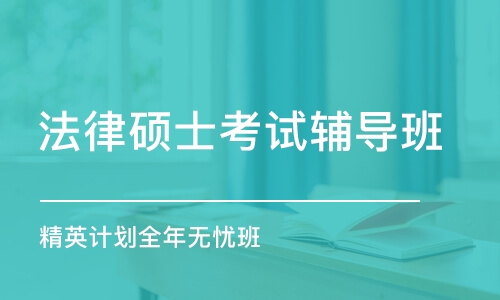 法律硕士考试辅导班

精英计划全年无忧班